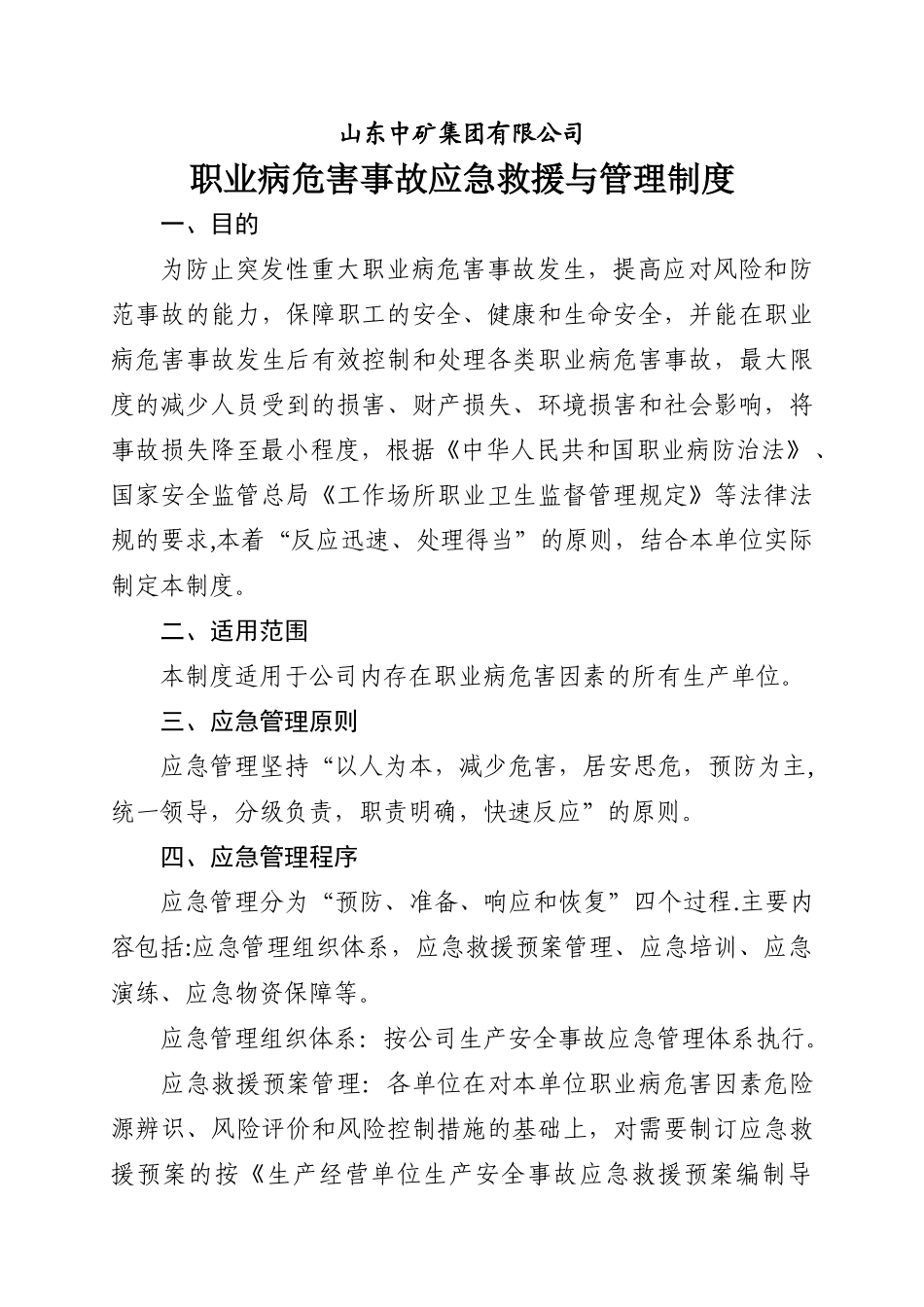 山东中矿集团有限公司

职业病危害事故应急救援与管理制度

一、目的

为防止突发性重大职业病危害事故发生，提高应对风险和防范事故的能力，保障职工的安全、健康和生命安全，并能在职业病危害事故发生后有效控制和处理各类职业病危害事故，最大限度的减少人员受到的损害、财产损失、环境损害和社会影响，将事故损失降至最小程度，根据《中华人民共和国职业病防治法》、国家安全监管总局《工作场所职业卫生监督管理规定》等法律法规的要求,本着“反应迅速、处理得当”的原则，结合本单位实际制定本制度。

二、适用范围

本制度适用于公司内存在职业病危害因素的所有生产单位。

三、应急管理原则

应急管理坚持“以人为本，减少危害，居安思危，预防为主，统一领导，分级负责，职责明确，快速反应”的原则。

四、应急管理程序

应急管理分为“预防、准备、响应和恢复”四个过程.主要内容包括:应急管理组织体系，应急救援预案管理、应急培训、应急演练、应急物资保障等。

应急管理组织体系：按公司生产安全事故应急管理体系执行。

应急救援预案管理：各单位在对本单位职业病危害因素危险源辨识、风险评价和风险控制措施的基础上，对需要制订应急救援预案的按《生产经营单位生产安全事故应急救援预案编制导